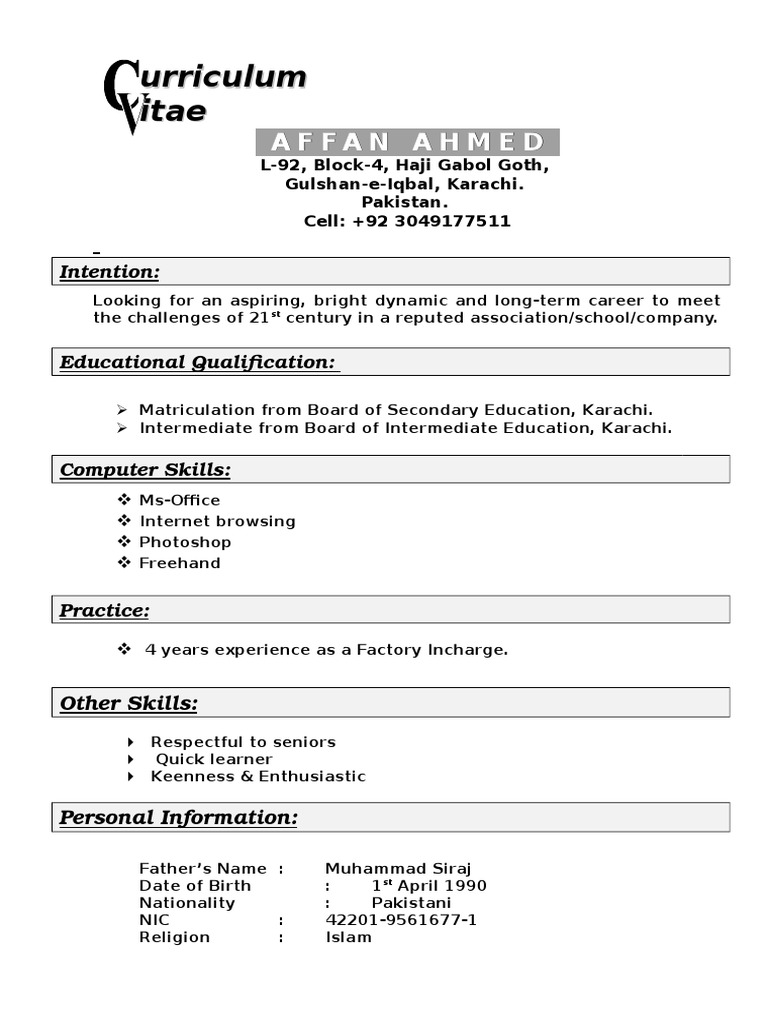 Curriculum Vitae

AFFAN AHMED
L-92, Block-4, Haji Gabol Goth, Gulshan-e-Iqbal, Karachi. Pakistan.
Cell: +92 3049177511

Intention:

Looking for an aspiring, bright dynamic and long-term career to meet the challenges of 21$^{st}$ century in a reputed association/school/company.

Educational Qualification:

➢ Matriculation from Board of Secondary Education, Karachi.
➢ Intermediate from Board of Intermediate Education, Karachi.

Computer Skills:

❖ Ms-Office
❖ Internet browsing
❖ Photoshop
❖ Freehand

Practice:

❖ 4 years experience as a Factory Incharge.

Other Skills:

‣ Respectful to seniors
‣ Quick learner
‣ Keenness & Enthusiastic

Personal Information:

Father's Name : Muhammad Siraj
Date of Birth : 1$^{st}$ April 1990
Nationality : Pakistani
NIC : 42201-9561677-1
Religion : Islam